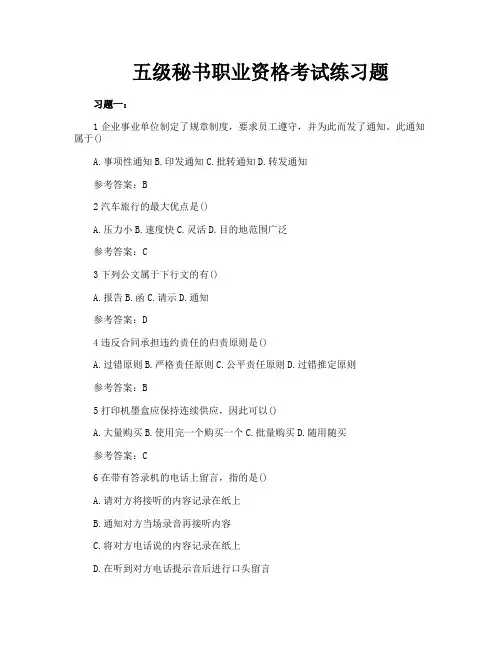 五级秘书职业资格考试练习题

习题一：

1 企业事业单位制定了规章制度，要求员工遵守，并为此而发了通知，此通知属于()

A. 事项性通知 B. 印发通知 C. 批转通知 D. 转发通知

参考答案：B

2 汽车旅行的最大优点是()

A. 压力小 B. 速度快 C. 灵活 D. 目的地范围广泛

参考答案：C

3 下列公文属于下行文的有()

A. 报告 B. 函 C. 请示 D. 通知

参考答案：D

4 违反合同承担违约责任的归责原则是()

A. 过错原则 B. 严格责任原则 C. 公平责任原则 D. 过错推定原则

参考答案：B

5 打印机墨盒应保持连续供应，因此可以()

A. 大量购买 B. 使用完一个购买一个 C. 批量购买 D. 随用随买

参考答案：C

6 在带有答录机的电话上留言，指的是()

A. 请对方将接听的内容记录在纸上

B. 通知对方当场录音再接听内容

C. 将对方电话说的内容记录在纸上

D. 在听到对方电话提示音后进行口头留言